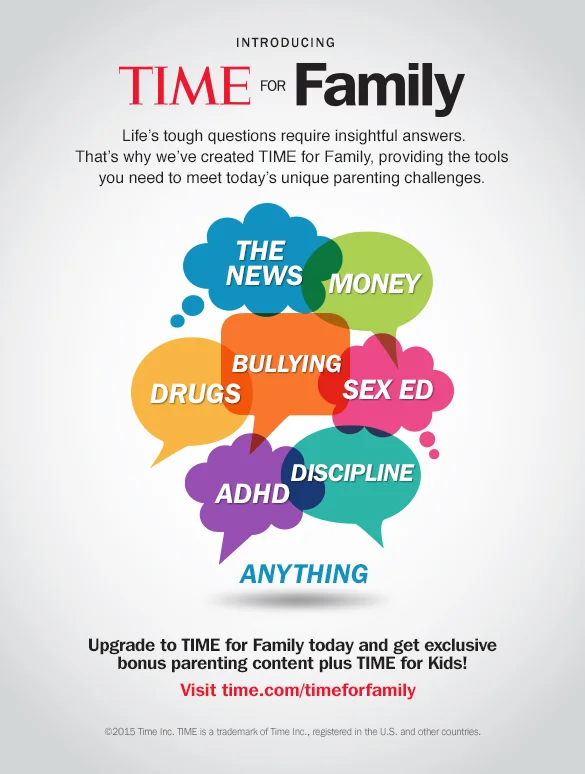 INTRODUCING

TIME FOR Family

Life's tough questions require insightful answers. That's why we've created TIME for Family, providing the tools you need to meet today's unique parenting challenges.

THE NEWS

MONEY

BULLYING

DRUGS

SEX ED

DISCIPLINE

ADHD

ANYTHING

Upgrade to TIME for Family today and get exclusive bonus parenting content plus TIME for Kids!

Visit time.com/timeforfamily

©2015 Time Inc. TIME is a trademark of Time Inc., registered in the U.S. and other countries.